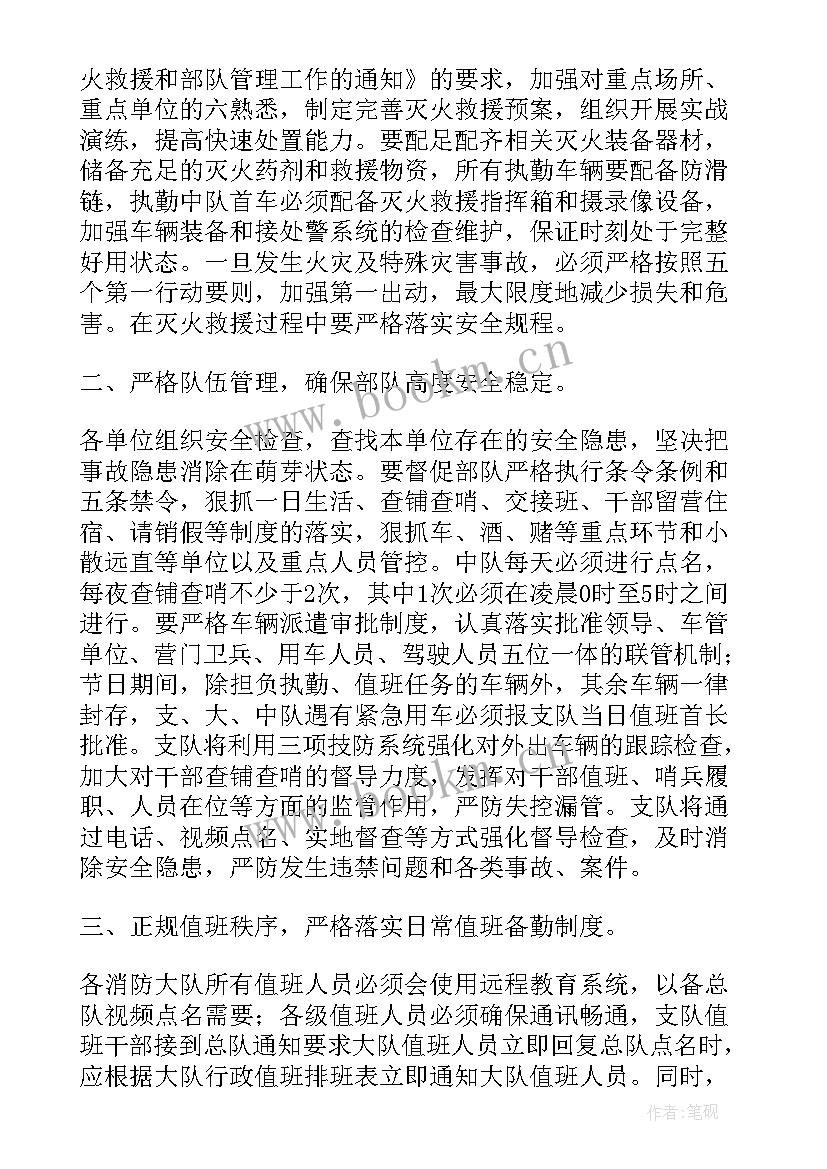 火救援和部队管理工作的通知》的要求，加强对重点场所、重点单位的六熟悉，制定完善灭火救援预案，组织开展实战演练，提高快速处置能力。要配足配齐相关灭火装备器材，储备充足的灭火药剂和救援物资，所有执勤车辆要配备防滑链，执勤中队首车必须配备灭火救援指挥箱和摄录像设备，加强车辆装备和接处警系统的检查维护，保证时刻处于完整好用状态。一旦发生火灾及特殊灾害事故，必须严格按照五个第一行动要则，加强第一出动，最大限度地减少损失和危害。在灭火救援过程中要严格落实安全规程。

二、严格队伍管理，确保部队高度安全稳定。

各单位组织安全检查，查找本单位存在的安全隐患，坚决把事故隐患消除在萌芽状态。要督促部队严格执行条令条例和五条禁令，狠抓一日生活、查铺查哨、交接班、干部留营住宿、请销假等制度的落实，狠抓车、酒、赌等重点环节和小散远直等单位以及重点人员管控。中队每天必须进行点名，每夜查铺查哨不少于2次，其中1次必须在凌晨0时至5时之间进行。要严格车辆派遣审批制度，认真落实批准领导、车管单位、营门卫兵、用车人员、驾驶人员五位一体的联管机制；节日期间，除担负执勤、值班任务的车辆外，其余车辆一律封存，支、大、中队遇有紧急用车必须报支队当日值班首长批准。支队将利用三项技防系统强化对外出车辆的跟踪检查，加大对干部查铺查哨的督导力度，发挥对干部值班、哨兵履职、人员在位等方面的监管作用，严防失控漏管。支队将通过电话、视频点名、实地督查等方式强化督导检查，及时消除安全隐患，严防发生违禁问题和各类事故、案件。

三、正规值班秩序，严格落实日常值班备勤制度。

各消防大队所有值班人员必须会使用远程教育系统，以备总队视频点名需要；各级值班人员必须确保通讯畅通，支队值班干部接到总队通知要求大队值班人员立即回复总队点名时，应根据大队行政值班排班表立即通知大队值班人员。同时，

www.bookm.cn

作者：笔砚